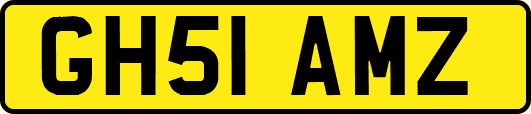 GH51 AMZ